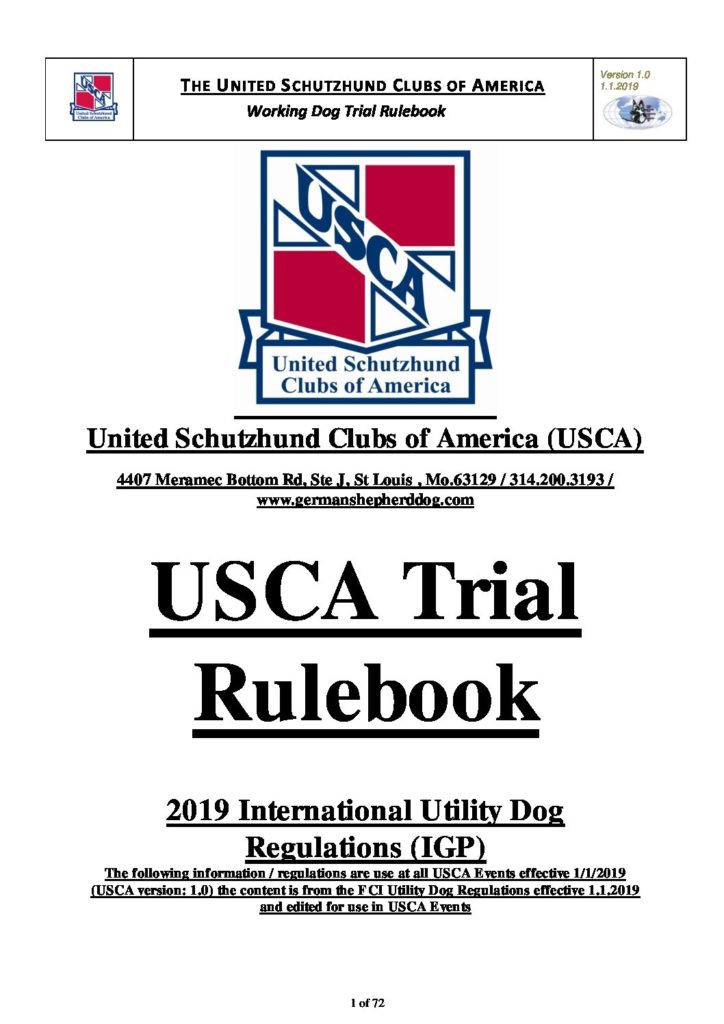 THE UNITED SCHUTZHUND CLUBS OF AMERICA
Working Dog Trial Rulebook

Version 1.0
1.1.2019

USCA
United Schutzhund
Clubs of America

United Schutzhund Clubs of America (USCA)

4407 Meramec Bottom Rd, Ste J, St Louis , Mo.63129 / 314.200.3193 / www.germanshepherddog.com

USCA Trial Rulebook

2019 International Utility Dog Regulations (IGP)

The following information / regulations are use at all USCA Events effective 1/1/2019 (USCA version: 1.0) the content is from the FCI Utility Dog Regulations effective 1.1.2019 and edited for use in USCA Events

1 of 72